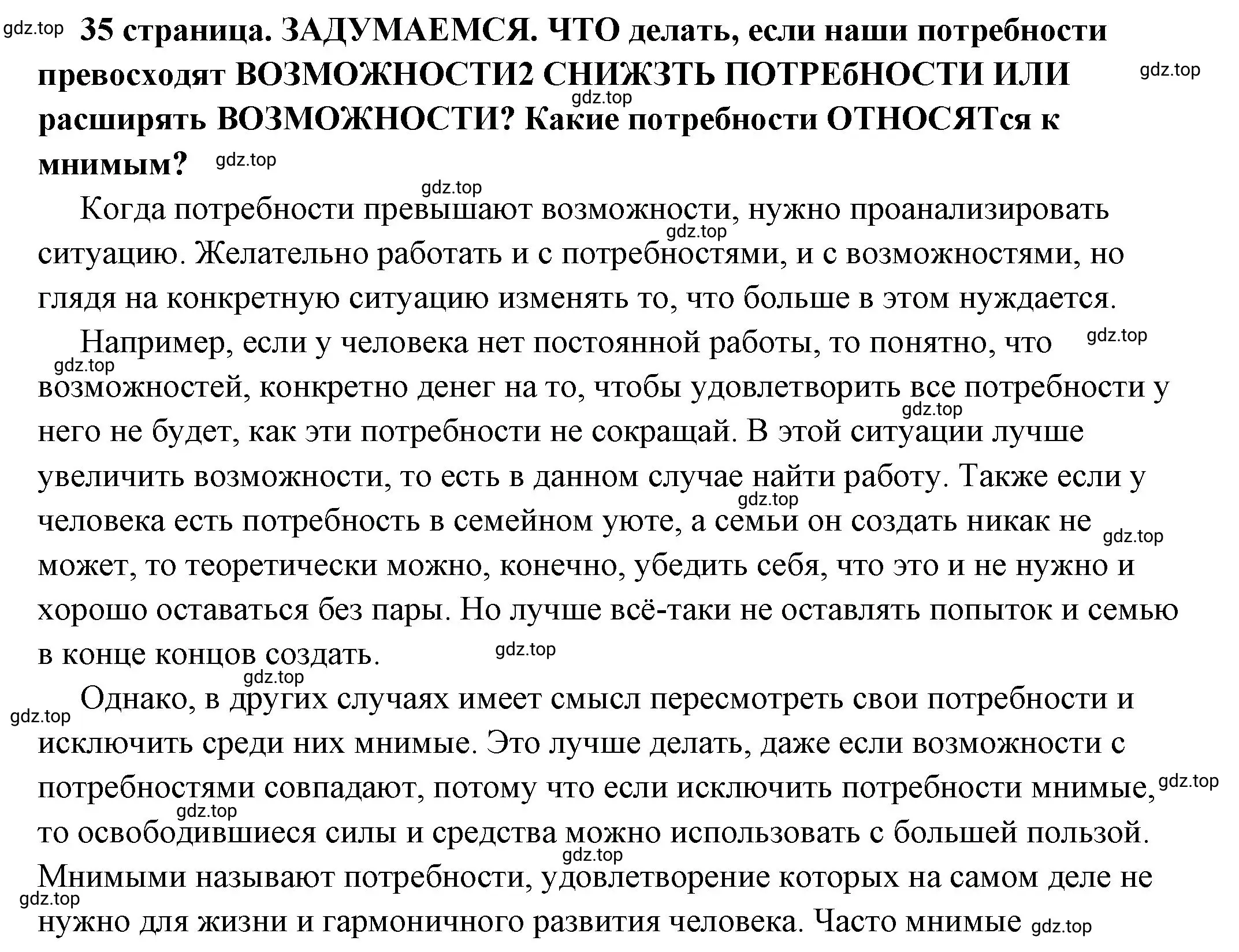 gdz.top 35 страница. ЗАДУМАЕМСЯ. ЧТО делать, если наши потребности превосходят ВОЗМОЖНОСТИ2 СНИЖЗТЬ ПОТРЕбНОСТИ ИЛИ расширять ВОЗМОЖНОСТИ? Какие потребности ОТНОСЯТся к мнимым? gdz.top

gdz.top gdz.top

gdz.top

Когда потребности превышают возможности, нужно проанализировать ситуацию. Желательно работать и с потребностями, и с возможностями, но глядя на конкретную ситуацию изменять то, что больше в этом нуждается.

gdz.top

Например, если у человека нет постоянной работы, то понятно, что возможностей, конкретно денег на то, чтобы удовлетворить все потребности у него не будет, как эти потребности не сокращай. В этой ситуации лучше увеличить возможности, то есть в данном случае найти работу. Также если у человека есть потребность в семейном уюте, а семьи он создать никак не может, то теоретически можно, конечно, убедить себя, что это и не нужно и хорошо оставаться без пары. Но лучше всё-таки не оставлять попыток и семью в конце концов создать.

gdz.top gdz.top gdz.top gdz.top gdz.top gdz.top

gdz.top gdz.top

Однако, в других случаях имеет смысл пересмотреть свои потребности и исключить среди них мнимые. Это лучше делать, даже если возможности с потребностями совпадают, потому что если исключить потребности мнимые, то освободившиеся силы и средства можно использовать с большей пользой. Мнимыми называют потребности, удовлетворение которых на самом деле не нужно для жизни и гармоничного развития человека. Часто мнимые

gdz.top gdz.top gdz.top gdz.top gdz.top gdz.top